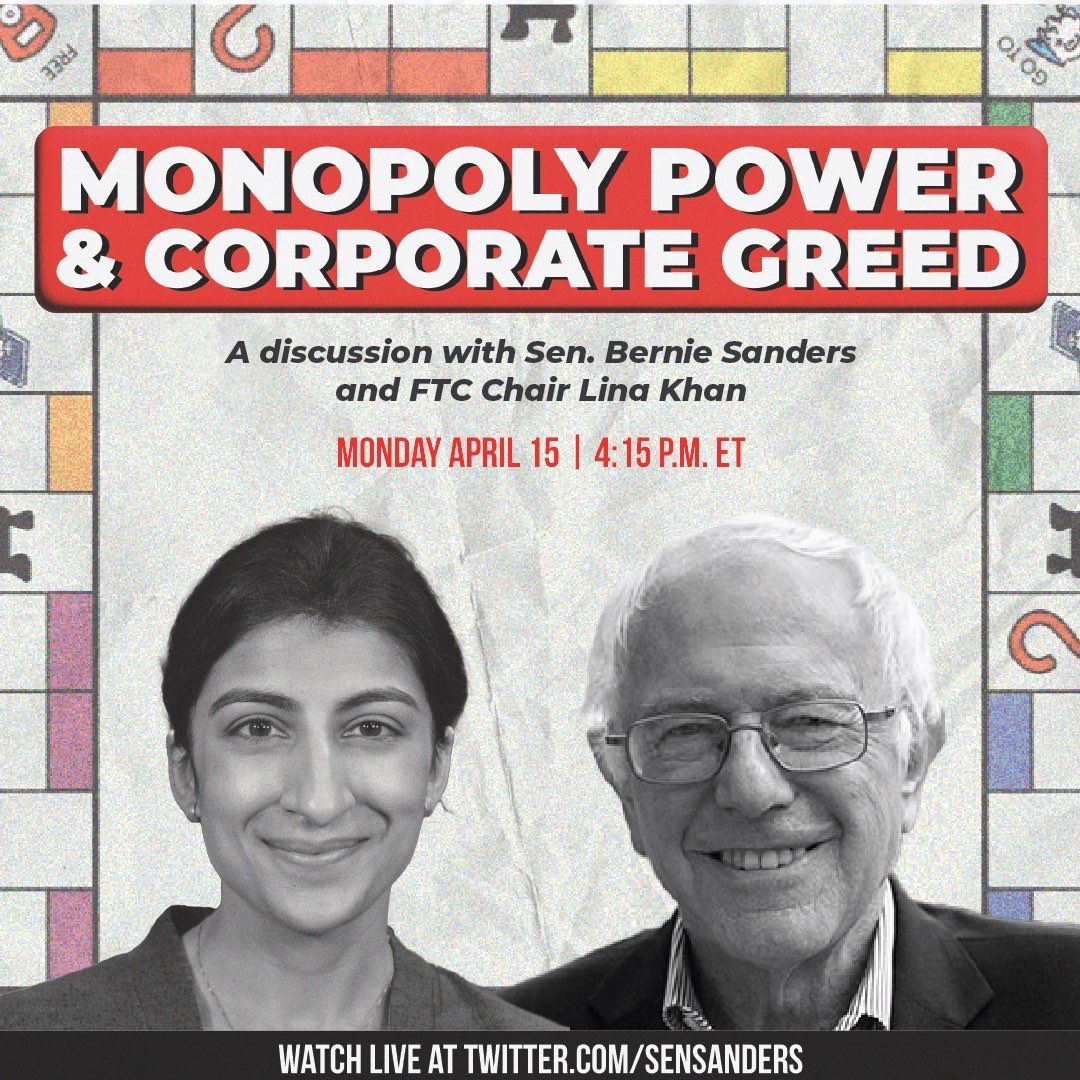 FREE

GO TO

MONOPOLY POWER & CORPORATE GREED

A discussion with Sen. Bernie Sanders and FTC Chair Lina Khan

MONDAY APRIL 15 | 4:15 P.M. ET

WATCH LIVE AT TWITTER.COM/SENSANDERS